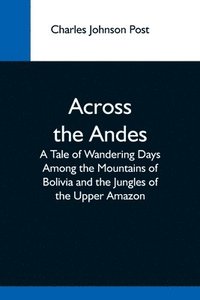 Charles Johnson Post

Across the Andes

A Tale of Wandering Days Among the Mountains of Bolivia and the Jungles of the Upper Amazon